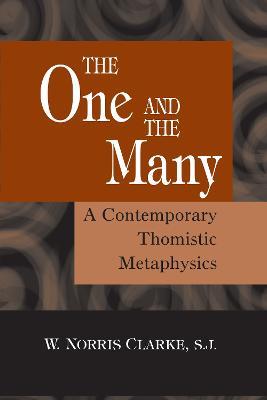 THE
One AND THE
Many

A Contemporary Thomistic Metaphysics

W. NORRIS CLARKE, S.J.